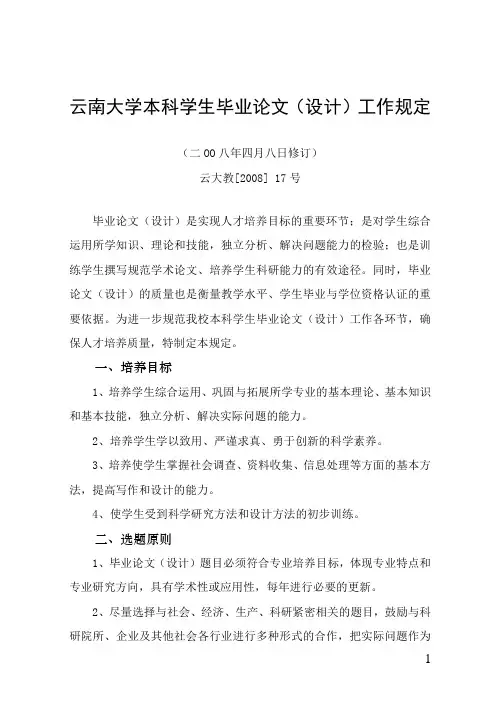 云南大学本科学生毕业论文（设计）工作规定

（二00八年四月八日修订）

云大教[2008] 17号

毕业论文（设计）是实现人才培养目标的重要环节；是对学生综合运用所学知识、理论和技能，独立分析、解决问题能力的检验；也是训练学生撰写规范学术论文、培养学生科研能力的有效途径。同时，毕业论文（设计）的质量也是衡量教学水平、学生毕业与学位资格认证的重要依据。为进一步规范我校本科学生毕业论文（设计）工作各环节，确保人才培养质量，特制定本规定。

一、培养目标

1、培养学生综合运用、巩固与拓展所学专业的基本理论、基本知识和基本技能，独立分析、解决实际问题的能力。

2、培养学生学以致用、严谨求真、勇于创新的科学素养。

3、培养使学生掌握社会调查、资料收集、信息处理等方面的基本方法，提高写作和设计的能力。

4、使学生受到科学研究方法和设计方法的初步训练。

二、选题原则

1、毕业论文（设计）题目必须符合专业培养目标，体现专业特点和专业研究方向，具有学术性或应用性，每年进行必要的更新。

2、尽量选择与社会、经济、生产、科研紧密相关的题目，鼓励与科研院所、企业及其他社会各行业进行多种形式的合作，把实际问题作为

1